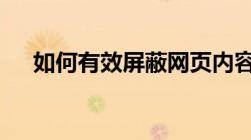 如何有效屏蔽网页内容